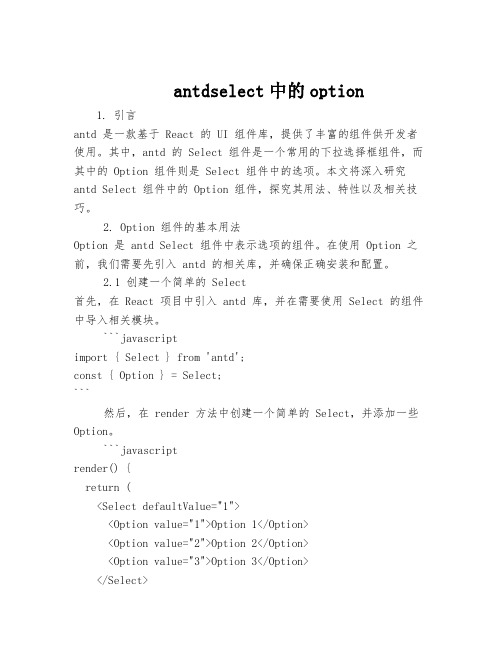 antdselect 中的 option

1. 引言

antd 是一款基于 React 的 UI 组件库，提供了丰富的组件供开发者使用。其中，antd 的 Select 组件是一个常用的下拉选择框组件，而其中的 Option 组件则是 Select 组件中的选项。本文将深入研究 antd Select 组件中的 Option 组件，探究其用法、特性以及相关技巧。

2. Option 组件的基本用法

Option 是 antd Select 组件中表示选项的组件。在使用 Option 之前，我们需要先引入 antd 的相关库，并确保正确安装和配置。

2.1 创建一个简单的 Select

首先，在 React 项目中引入 antd 库，并在需要使用 Select 的组件中导入相关模块。

```javascript
import { Select } from 'antd';
const { Option } = Select;
```

然后，在 render 方法中创建一个简单的 Select，并添加一些 Option。

```javascript
render() {
  return (
    <Select defaultValue="1">
      <Option value="1">Option 1</Option>
      <Option value="2">Option 2</Option>
      <Option value="3">Option 3</Option>
    </Select>